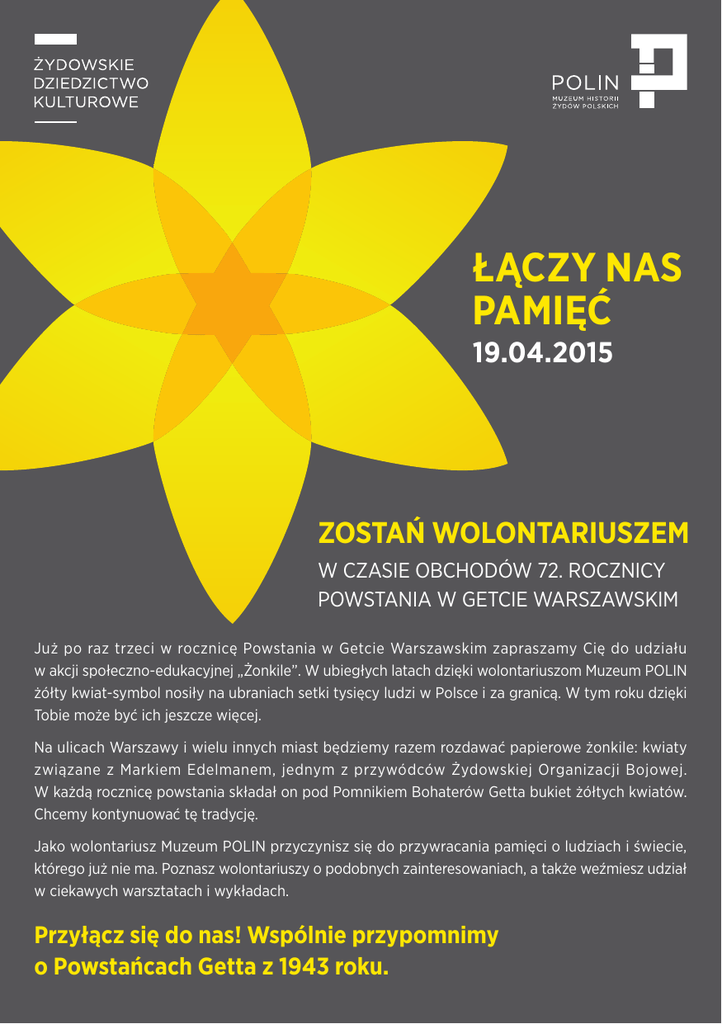 ŻYDOWSKIE
DZIEDZICTWO
KULTUROWE

POLIN
MUZEUM HISTORII ŻYDÓW POLSKICH

ŁĄCZY NAS PAMIĘĆ
19.04.2015

ZOSTAŃ WOLONTARIUSZEM
W CZASIE OBCHODÓW 72. ROCZNICY POWSTANIA W GETCIE WARSZAWSKIM

Już po raz trzeci w rocznicę Powstania w Getcie Warszawskim zapraszamy Cię do udziału w akcji społeczno-edukacyjnej „Żonkile". W ubiegłych latach dzięki wolontariuszom Muzeum POLIN żółty kwiat-symbol nosiły na ubraniach setki tysięcy ludzi w Polsce i za granicą. W tym roku dzięki Tobie może być ich jeszcze więcej.

Na ulicach Warszawy i wielu innych miast będziemy razem rozdawać papierowe żonkile: kwiaty związane z Markiem Edelmanem, jednym z przywódców Żydowskiej Organizacji Bojowej. W każdą rocznicę powstania składał on pod Pomnikiem Bohaterów Getta bukiet żółtych kwiatów. Chcemy kontynuować tę tradycję.

Jako wolontariusz Muzeum POLIN przyczynisz się do przywracania pamięci o ludziach i świecie, którego już nie ma. Poznasz wolontariuszy o podobnych zainteresowaniach, a także weźmiesz udział w ciekawych warsztatach i wykładach.

Przyłącz się do nas! Wspólnie przypomnimy o Powstańcach Getta z 1943 roku.